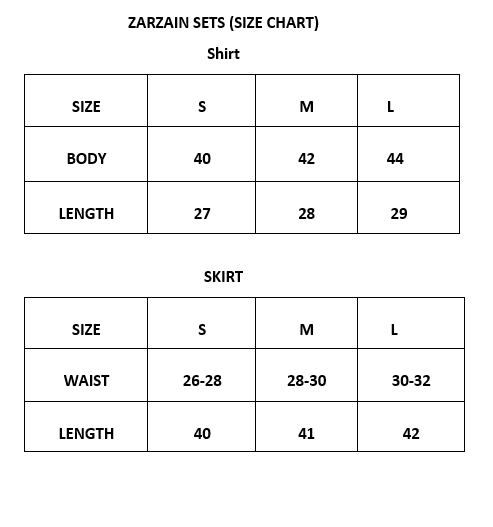 ZARZAIN SETS (SIZE CHART)

Shirt

| SIZE | S | M | L |
|---|---|---|---|
| BODY | 40 | 42 | 44 |
| LENGTH | 27 | 28 | 29 |

SKIRT

| SIZE | S | M | L |
|---|---|---|---|
| WAIST | 26-28 | 28-30 | 30-32 |
| LENGTH | 40 | 41 | 42 |